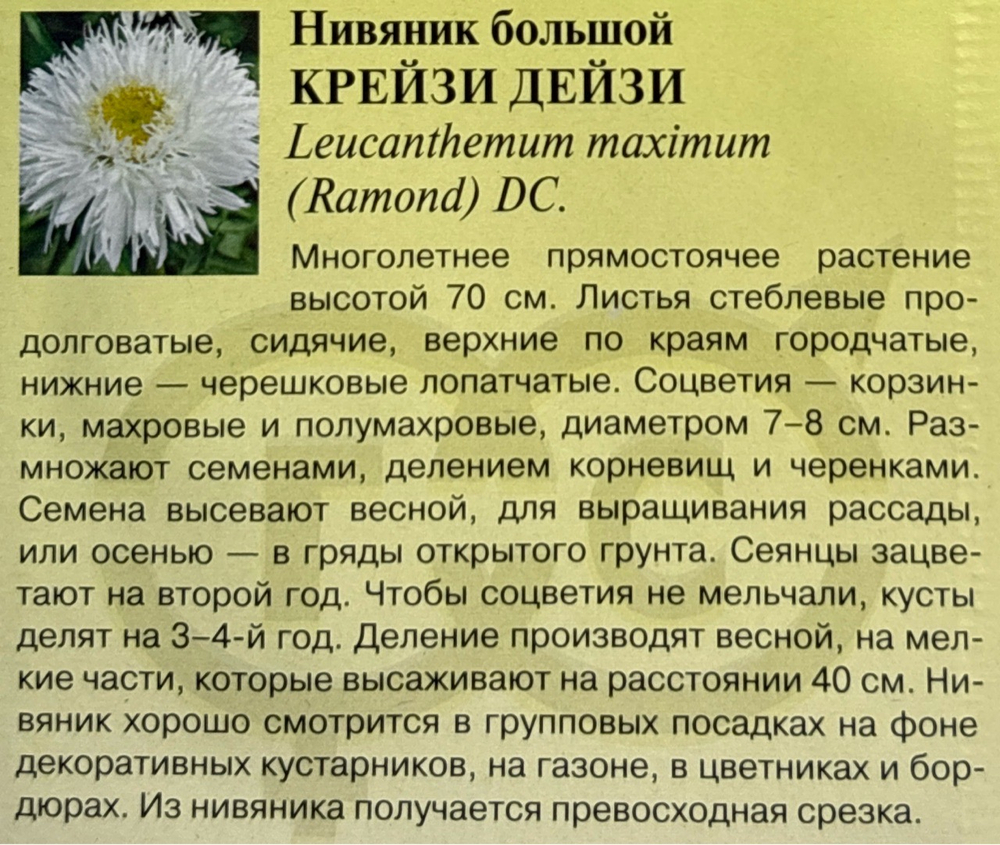 Нивяник большой
КРЕЙЗИ ДЕЙЗИ
Leucanthemum maximum
(Ramond) DC.

Многолетнее прямостоячее растение высотой 70 см. Листья стеблевые продолговатые, сидячие, верхние по краям городчатые, нижние — черешковые лопатчатые. Соцветия — корзинки, махровые и полумахровые, диаметром 7–8 см. Размножают семенами, делением корневищ и черенками. Семена высевают весной, для выращивания рассады, или осенью — в гряды открытого грунта. Сеянцы зацветают на второй год. Чтобы соцветия не мельчали, кусты делят на 3–4-й год. Деление производят весной, на мелкие части, которые высаживают на расстоянии 40 см. Нивяник хорошо смотрится в групповых посадках на фоне декоративных кустарников, на газоне, в цветниках и бордюрах. Из нивяника получается превосходная срезка.